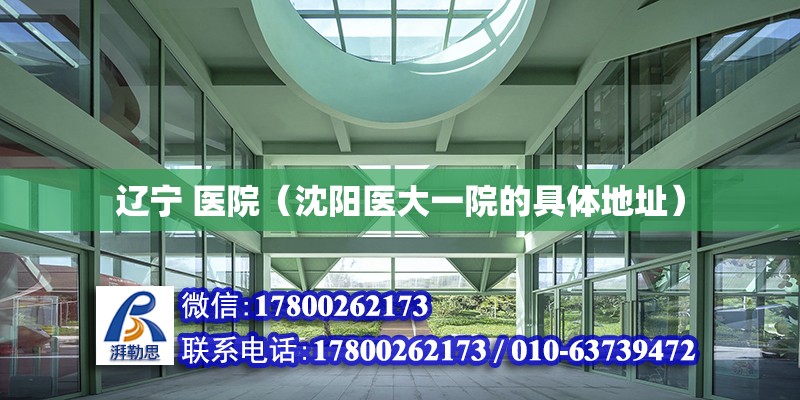 辽宁 医院（沈阳医大一院的具体地址）

湃勒思

微信:17800262173

联系电话:17800262173 / 010-63739472